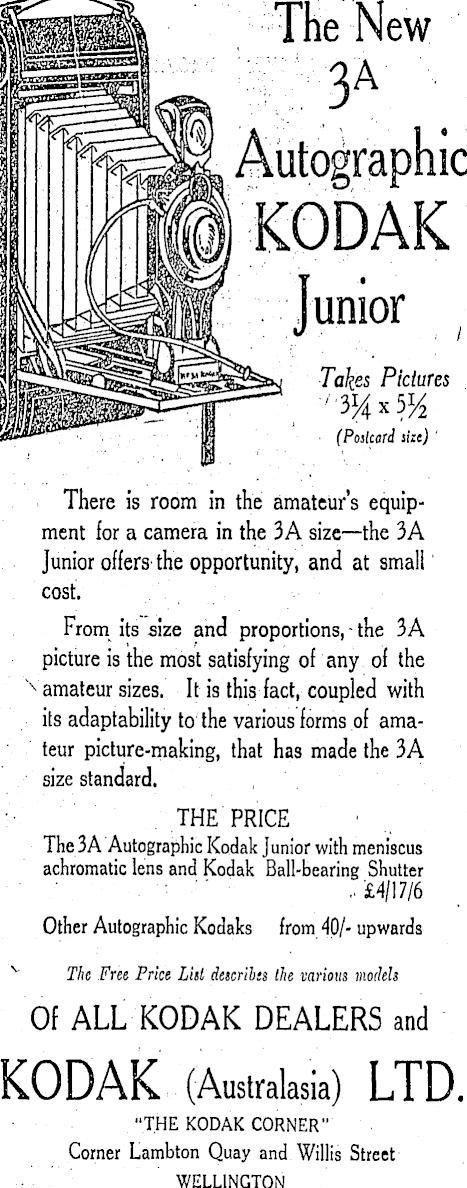 The New 3A Autographic KODAK Junior

Takes Pictures $3\frac{1}{4} \times 5\frac{1}{2}$ (Postcard size)

There is room in the amateur's equipment for a camera in the 3A size—the 3A Junior offers the opportunity, and at small cost.

From its size and proportions, the 3A picture is the most satisfying of any of the amateur sizes. It is this fact, coupled with its adaptability to the various forms of amateur picture-making, that has made the 3A size standard.

THE PRICE
The 3A Autographic Kodak Junior with meniscus achromatic lens and Kodak Ball-bearing Shutter £4/17/6

Other Autographic Kodaks from 40/- upwards

The Free Price List describes the various models

Of ALL KODAK DEALERS and

KODAK (Australasia) LTD.

"THE KODAK CORNER"
Corner Lambton Quay and Willis Street
WELLINGTON